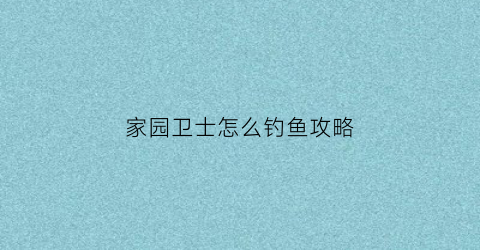 家园卫士怎么钓鱼攻略